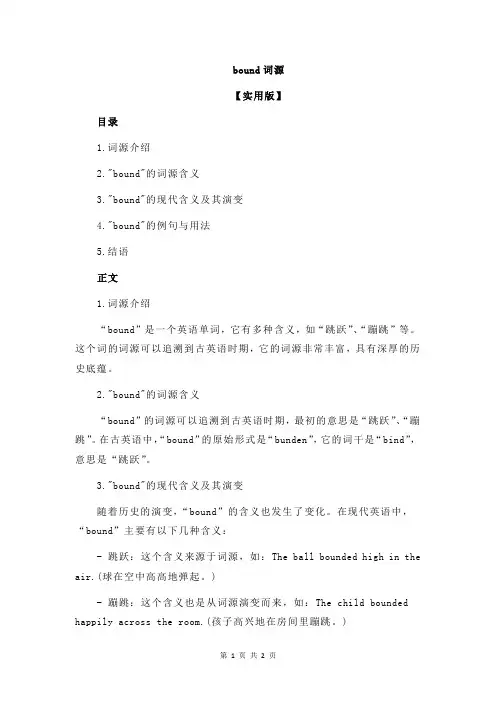 bound 词源

【实用版】

目录

1.词源介绍

2."bound"的词源含义

3."bound"的现代含义及其演变

4."bound"的例句与用法

5.结语

正文

1.词源介绍

“bound”是一个英语单词，它有多种含义，如“跳跃”、“蹦跳”等。这个词的词源可以追溯到古英语时期，它的词源非常丰富，具有深厚的历史底蕴。

2."bound"的词源含义

“bound”的词源可以追溯到古英语时期，最初的意思是“跳跃”、“蹦跳”。在古英语中，“bound”的原始形式是“bunden”，它的词干是“bind”，意思是“跳跃”。

3."bound"的现代含义及其演变

随着历史的演变，“bound”的含义也发生了变化。在现代英语中，“bound”主要有以下几种含义：

- 跳跃：这个含义来源于词源，如：The ball bounded high in the air.(球在空中高高地弹起。)

- 蹦跳：这个含义也是从词源演变而来，如：The child bounded happily across the room.(孩子高兴地在房间里蹦跳。)

第 1 页 共 2 页